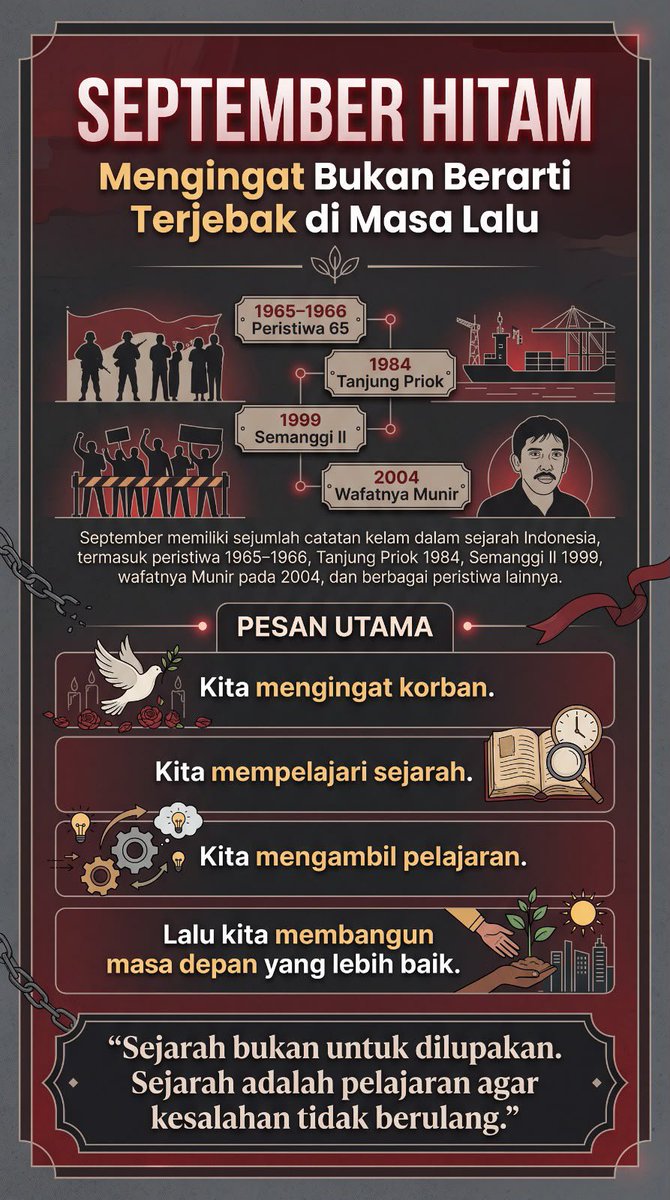 SEPTEMBER HITAM

Mengingat Bukan Berarti Terjebak di Masa Lalu

1965–1966
Peristiwa 65

1984
Tanjung Priok

1999
Semanggi II

2004
Wafatnya Munir

September memiliki sejumlah catatan kelam dalam sejarah Indonesia, termasuk peristiwa 1965–1966, Tanjung Priok 1984, Semanggi II 1999, wafatnya Munir pada 2004, dan berbagai peristiwa lainnya.

PESAN UTAMA

Kita mengingat korban.

Kita mempelajari sejarah.

Kita mengambil pelajaran.

Lalu kita membangun masa depan yang lebih baik.

“Sejarah bukan untuk dilupakan. Sejarah adalah pelajaran agar kesalahan tidak berulang.”